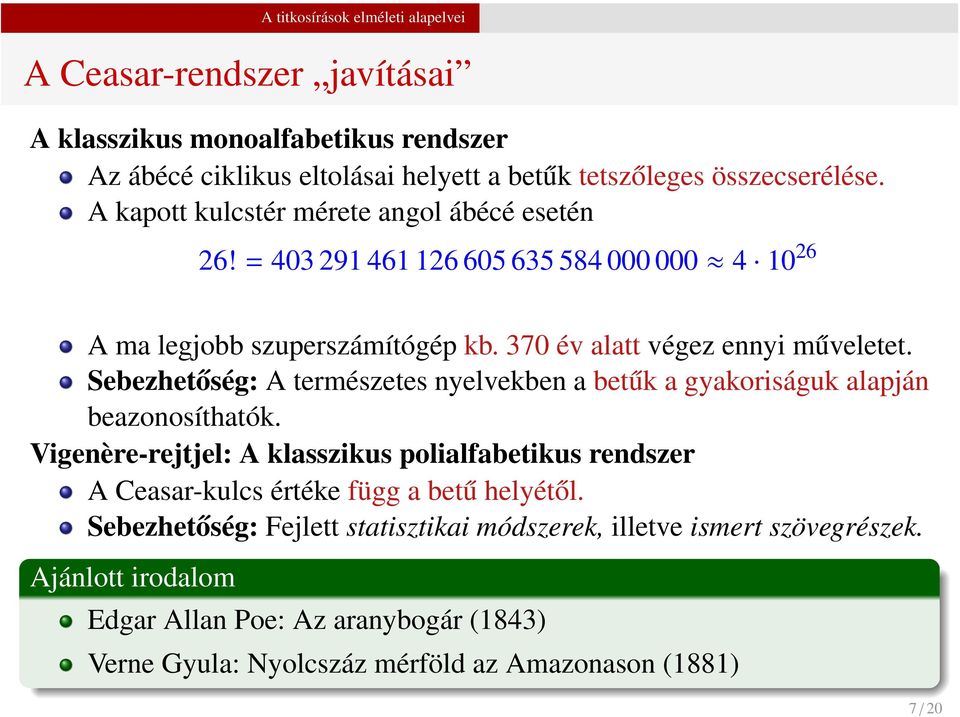 A titkosírások elméleti alapelvei

A Ceasar-rendszer „javításai”

A klasszikus monoalfabetikus rendszer

Az ábécé ciklikus eltolásai helyett a betűk tetszőleges összecserélése.

A kapott kulcstér mérete angol ábécé esetén

$26! = 403\,291\,461\,126\,605\,635\,584\,000\,000 \approx 4 \cdot 10^{26}$

A ma legjobb szuperszámítógép kb. 370 év alatt végez ennyi műveletet.

Sebezhetőség: A természetes nyelvekben a betűk a gyakoriságuk alapján beazonosíthatók.

Vigenère-rejtjel: A klasszikus polialfabetikus rendszer

A Ceasar-kulcs értéke függ a betű helyétől.

Sebezhetőség: Fejlett statisztikai módszerek, illetve ismert szövegrészek.

Ajánlott irodalom

Edgar Allan Poe: Az aranybogár (1843)

Verne Gyula: Nyolcszáz mérföld az Amazonason (1881)

7 / 20